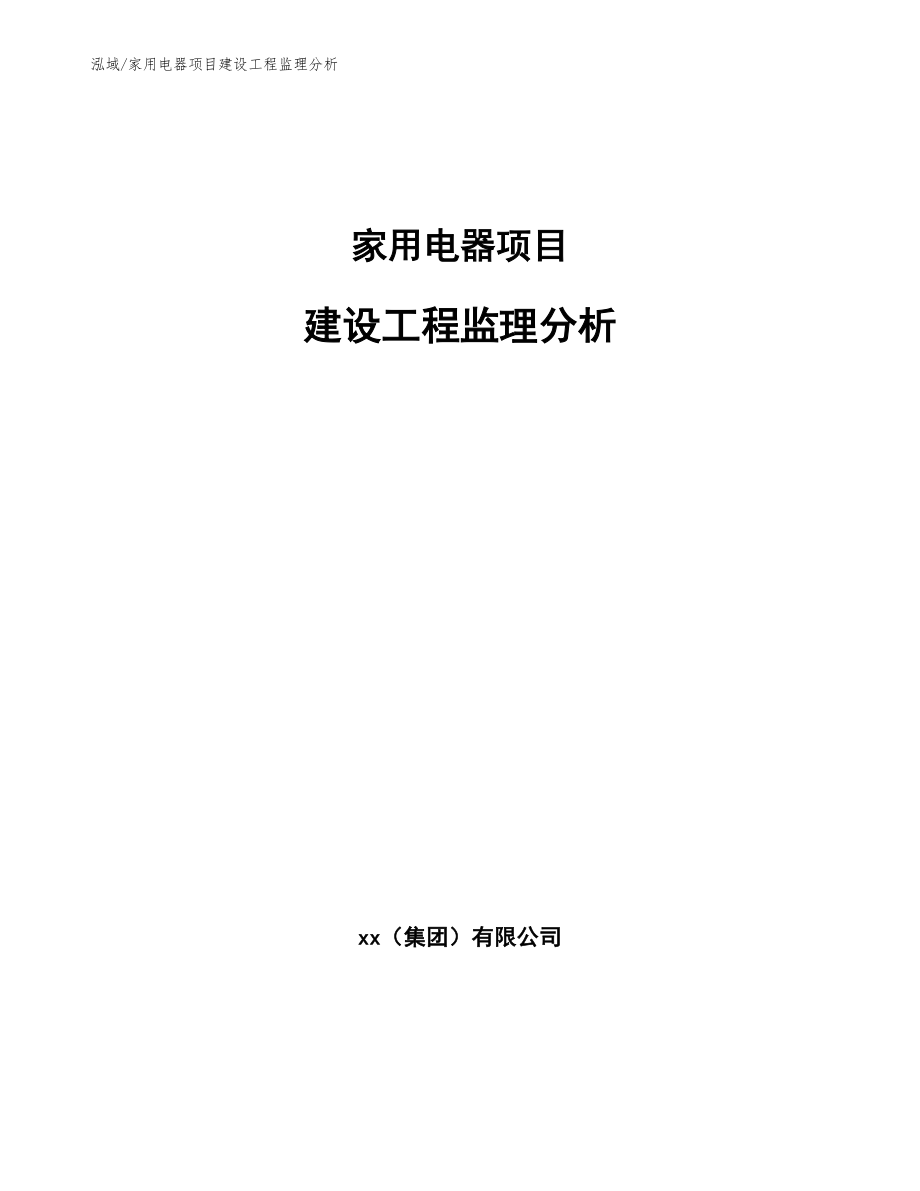 泓域/家用电器项目建设工程监理分析

家用电器项目

建设工程监理分析

xx（集团）有限公司